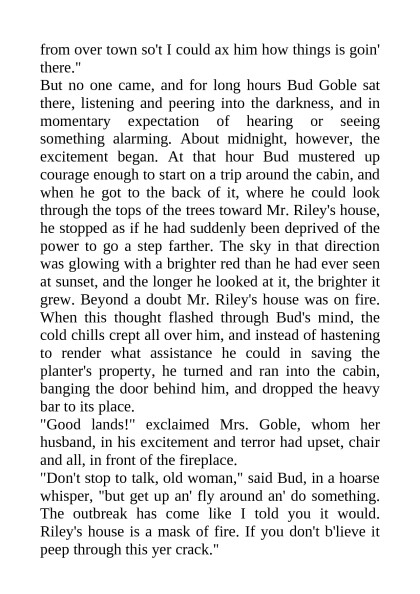 from over town so't I could ax him how things is goin' there."

But no one came, and for long hours Bud Goble sat there, listening and peering into the darkness, and in momentary expectation of hearing or seeing something alarming. About midnight, however, the excitement began. At that hour Bud mustered up courage enough to start on a trip around the cabin, and when he got to the back of it, where he could look through the tops of the trees toward Mr. Riley's house, he stopped as if he had suddenly been deprived of the power to go a step farther. The sky in that direction was glowing with a brighter red than he had ever seen at sunset, and the longer he looked at it, the brighter it grew. Beyond a doubt Mr. Riley's house was on fire. When this thought flashed through Bud's mind, the cold chills crept all over him, and instead of hastening to render what assistance he could in saving the planter's property, he turned and ran into the cabin, banging the door behind him, and dropped the heavy bar to its place.

"Good lands!" exclaimed Mrs. Goble, whom her husband, in his excitement and terror had upset, chair and all, in front of the fireplace.

"Don't stop to talk, old woman," said Bud, in a hoarse whisper, "but get up an' fly around an' do something. The outbreak has come like I told you it would. Riley's house is a mask of fire. If you don't b'lieve it peep through this yer crack."